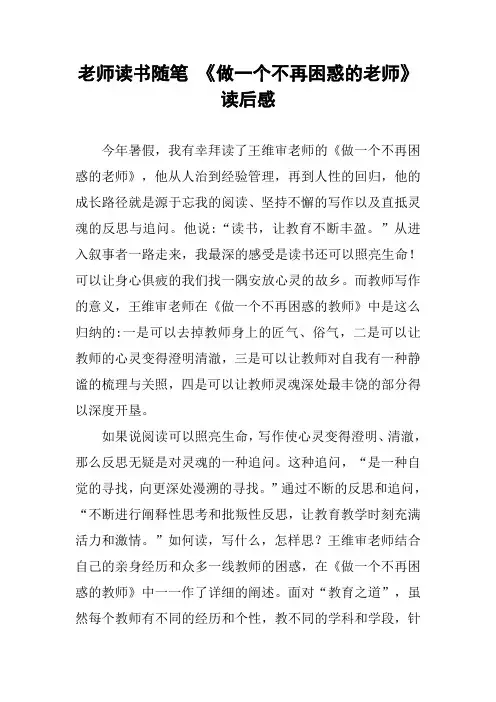 老师读书随笔 《做一个不再困惑的老师》读后感

今年暑假，我有幸拜读了王维审老师的《做一个不再困惑的老师》，他从人治到经验管理，再到人性的回归，他的成长路径就是源于忘我的阅读、坚持不懈的写作以及直抵灵魂的反思与追问。他说：“读书，让教育不断丰盈。”从进入叙事者一路走来，我最深的感受是读书还可以照亮生命！可以让身心俱疲的我们找一隅安放心灵的故乡。而教师写作的意义，王维审老师在《做一个不再困惑的教师》中是这么归纳的:一是可以去掉教师身上的匠气、俗气，二是可以让教师的心灵变得澄明清澈，三是可以让教师对自我有一种静谧的梳理与关照，四是可以让教师灵魂深处最丰饶的部分得以深度开垦。

如果说阅读可以照亮生命，写作使心灵变得澄明、清澈，那么反思无疑是对灵魂的一种追问。这种追问，“是一种自觉的寻找，向更深处漫溯的寻找。”通过不断的反思和追问，“不断进行阐释性思考和批叛性反思，让教育教学时刻充满活力和激情。”如何读，写什么，怎样思？王维审老师结合自己的亲身经历和众多一线教师的困惑，在《做一个不再困惑的教师》中一一作了详细的阐述。面对“教育之道”，虽然每个教师有不同的经历和个性，教不同的学科和学段，针